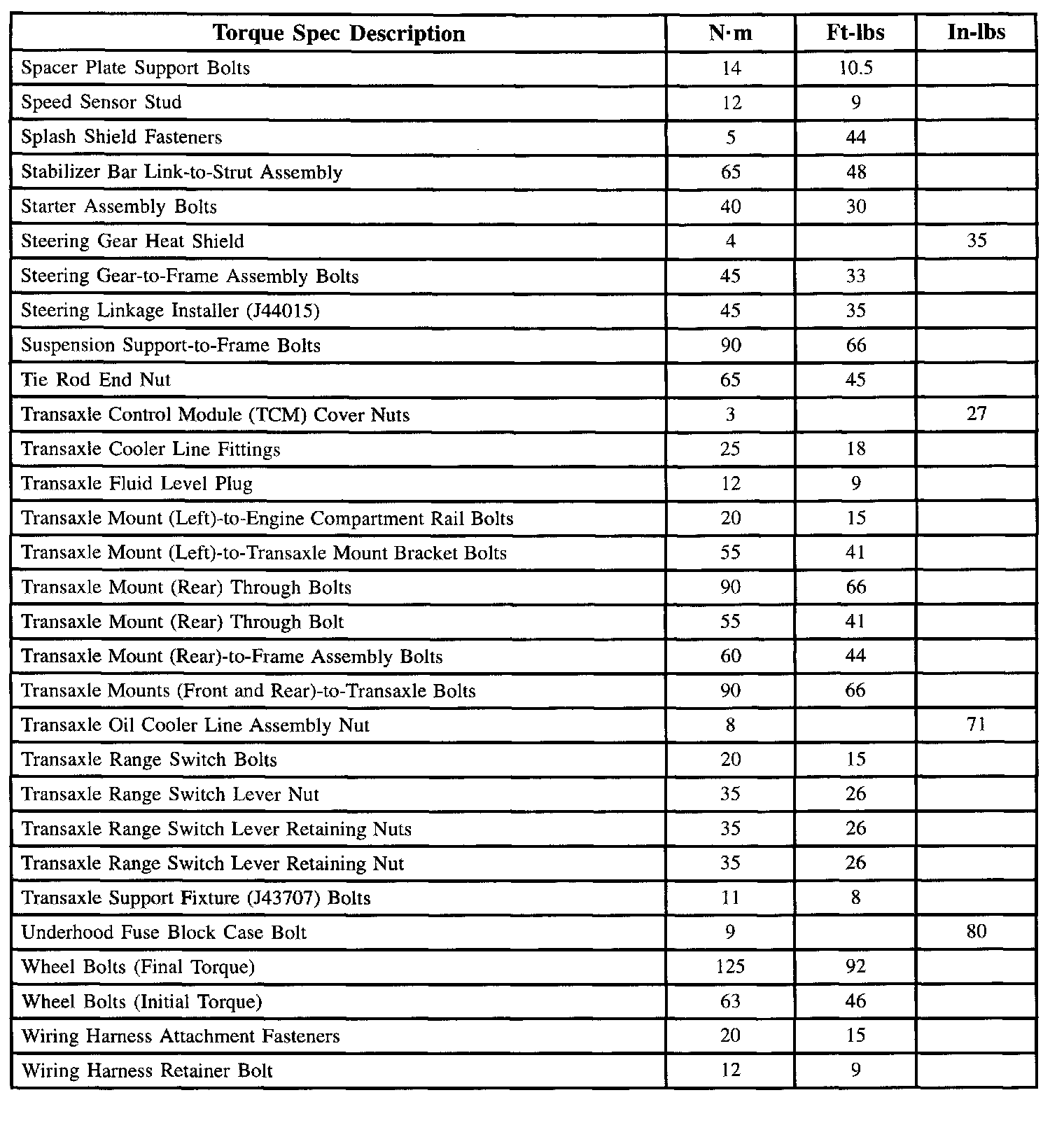 | Torque Spec Description | N·m | Ft-lbs | In-lbs |
|---|---|---|---|
| Spacer Plate Support Bolts | 14 | 10.5 | |
| Speed Sensor Stud | 12 | 9 | |
| Splash Shield Fasteners | 5 | 44 | |
| Stabilizer Bar Link-to-Strut Assembly | 65 | 48 | |
| Starter Assembly Bolts | 40 | 30 | |
| Steering Gear Heat Shield | 4 | | 35 |
| Steering Gear-to-Frame Assembly Bolts | 45 | 33 | |
| Steering Linkage Installer (J44015) | 45 | 35 | |
| Suspension Support-to-Frame Bolts | 90 | 66 | |
| Tie Rod End Nut | 65 | 45 | |
| Transaxle Control Module (TCM) Cover Nuts | 3 | | 27 |
| Transaxle Cooler Line Fittings | 25 | 18 | |
| Transaxle Fluid Level Plug | 12 | 9 | |
| Transaxle Mount (Left)-to-Engine Compartment Rail Bolts | 20 | 15 | |
| Transaxle Mount (Left)-to-Transaxle Mount Bracket Bolts | 55 | 41 | |
| Transaxle Mount (Rear) Through Bolts | 90 | 66 | |
| Transaxle Mount (Rear) Through Bolt | 55 | 41 | |
| Transaxle Mount (Rear)-to-Frame Assembly Bolts | 60 | 44 | |
| Transaxle Mounts (Front and Rear)-to-Transaxle Bolts | 90 | 66 | |
| Transaxle Oil Cooler Line Assembly Nut | 8 | | 71 |
| Transaxle Range Switch Bolts | 20 | 15 | |
| Transaxle Range Switch Lever Nut | 35 | 26 | |
| Transaxle Range Switch Lever Retaining Nuts | 35 | 26 | |
| Transaxle Range Switch Lever Retaining Nut | 35 | 26 | |
| Transaxle Support Fixture (J43707) Bolts | 11 | 8 | |
| Underhood Fuse Block Case Bolt | 9 | | 80 |
| Wheel Bolts (Final Torque) | 125 | 92 | |
| Wheel Bolts (Initial Torque) | 63 | 46 | |
| Wiring Harness Attachment Fasteners | 20 | 15 | |
| Wiring Harness Retainer Bolt | 12 | 9 | |